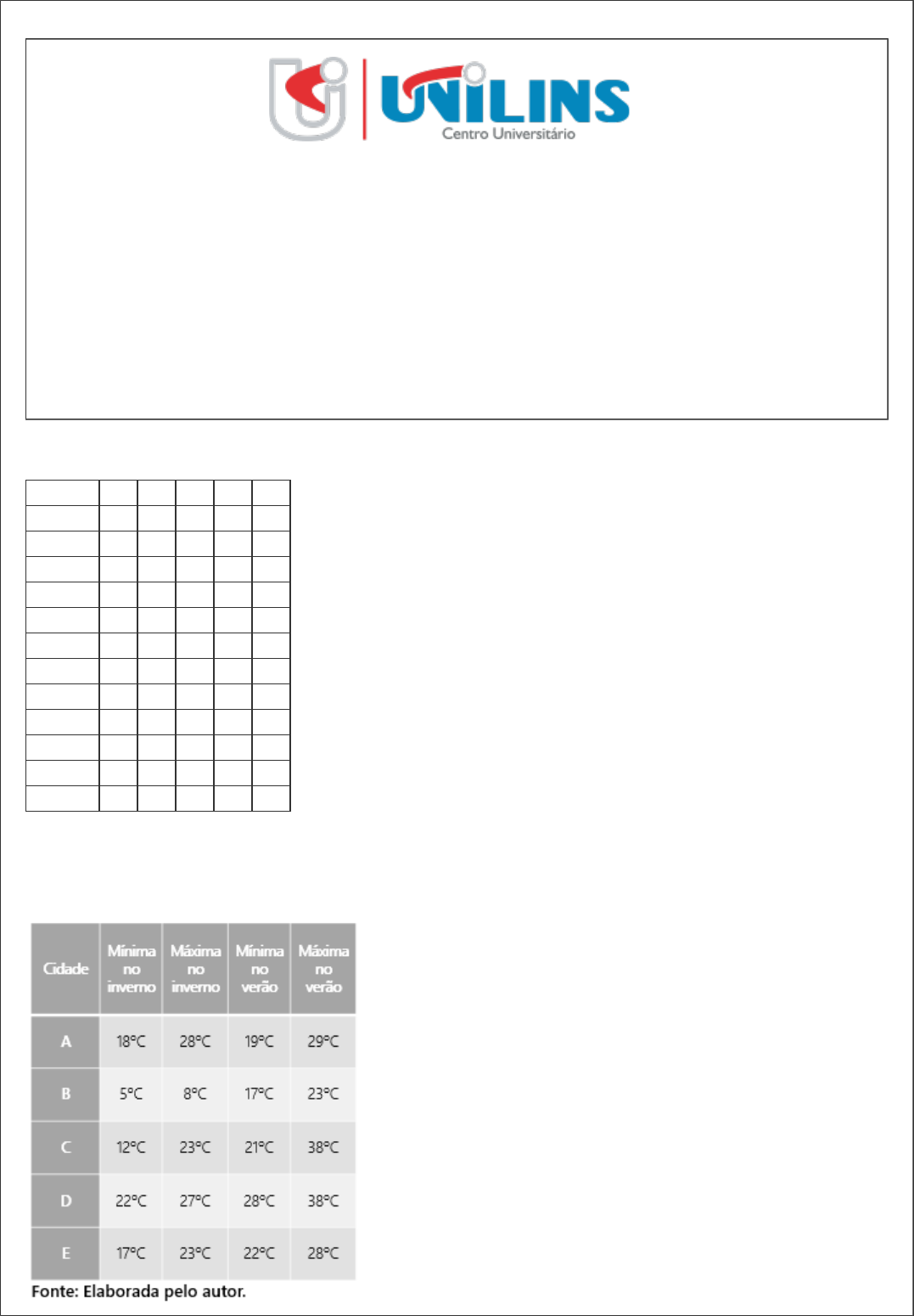 UNILINS
Centro Universitário

| Cidade | Mínima no inverno | Máxima no inverno | Mínima no verão | Máxima no verão |
|---|---|---|---|---|
| A | 18°C | 28°C | 19°C | 29°C |
| B | 5°C | 8°C | 17°C | 23°C |
| C | 12°C | 23°C | 21°C | 38°C |
| D | 22°C | 27°C | 28°C | 38°C |
| E | 17°C | 23°C | 22°C | 28°C |

Fonte: Elaborada pelo autor.